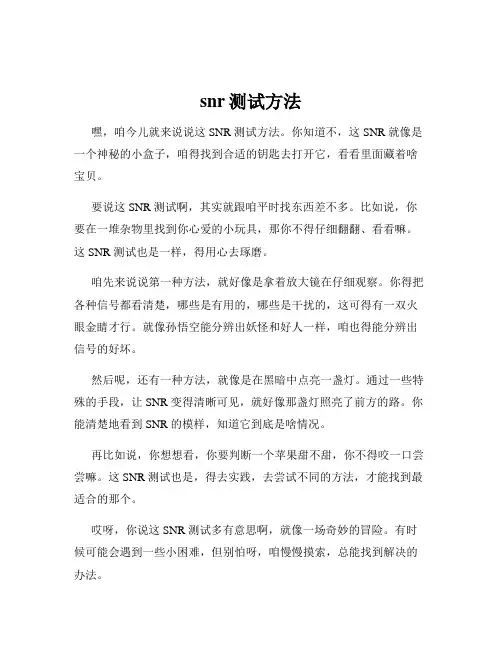 snr 测试方法

嘿，咱今儿就来说说这 SNR 测试方法。你知道不，这 SNR 就像是一个神秘的小盒子，咱得找到合适的钥匙去打开它，看看里面藏着啥宝贝。

要说这 SNR 测试啊，其实就跟咱平时找东西差不多。比如说，你要在一堆杂物里找到你心爱的小玩具，那你不得仔细翻翻、看看嘛。这 SNR 测试也是一样，得用心去琢磨。

咱先来说说第一种方法，就好像是拿着放大镜在仔细观察。你得把各种信号都看清楚，哪些是有用的，哪些是干扰的，这可得有一双火眼金睛才行。就像孙悟空能分辨出妖怪和好人一样，咱也得能分辨出信号的好坏。

然后呢，还有一种方法，就像是在黑暗中点亮一盏灯。通过一些特殊的手段，让 SNR 变得清晰可见，就好像那盏灯照亮了前方的路。你能清楚地看到 SNR 的模样，知道它到底是啥情况。

再比如说，你想想看，你要判断一个苹果甜不甜，你不得咬一口尝尝嘛。这 SNR 测试也是，得去实践，去尝试不同的方法，才能找到最适合的那个。

哎呀，你说这 SNR 测试多有意思啊，就像一场奇妙的冒险。有时候可能会遇到一些小困难，但别怕呀，咱慢慢摸索，总能找到解决的办法。